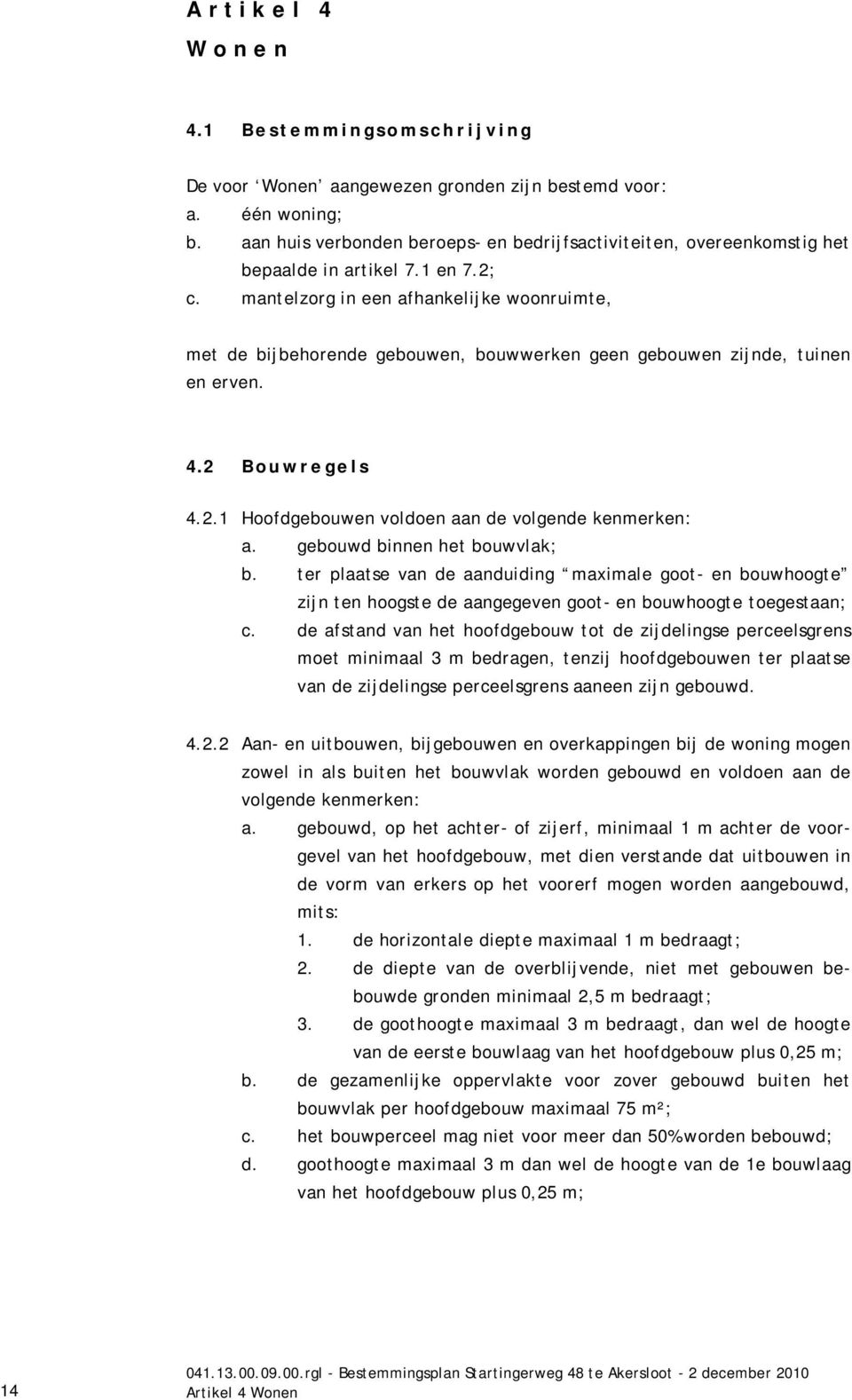 Artikel 4
Wonen

4.1 Bestemmingsomschrijving

De voor 'Wonen' aangewezen gronden zijn bestemd voor:
a. één woning;
b. aan huis verbonden beroeps- en bedrijfsactiviteiten, overeenkomstig het bepaalde in artikel 7.1 en 7.2;
c. mantelzorg in een afhankelijke woonruimte,

met de bijbehorende gebouwen, bouwwerken geen gebouwen zijnde, tuinen en erven.

4.2 Bouwregels

4.2.1 Hoofdgebouwen voldoen aan de volgende kenmerken:
a. gebouwd binnen het bouwvlak;
b. ter plaatse van de aanduiding "maximale goot- en bouwhoogte" zijn ten hoogste de aangegeven goot- en bouwhoogte toegestaan;
c. de afstand van het hoofdgebouw tot de zijdelingse perceelsgrens moet minimaal 3 m bedragen, tenzij hoofdgebouwen ter plaatse van de zijdelingse perceelsgrens aaneen zijn gebouwd.

4.2.2 Aan- en uitbouwen, bijgebouwen en overkappingen bij de woning mogen zowel in als buiten het bouwvlak worden gebouwd en voldoen aan de volgende kenmerken:
a. gebouwd, op het achter- of zijerf, minimaal 1 m achter de voorgevel van het hoofdgebouw, met dien verstande dat uitbouwen in de vorm van erkers op het voorerf mogen worden aangebouwd, mits:
1. de horizontale diepte maximaal 1 m bedraagt;
2. de diepte van de overblijvende, niet met gebouwen bebouwde gronden minimaal 2,5 m bedraagt;
3. de goothoogte maximaal 3 m bedraagt, dan wel de hoogte van de eerste bouwlaag van het hoofdgebouw plus 0,25 m;
b. de gezamenlijke oppervlakte voor zover gebouwd buiten het bouwvlak per hoofdgebouw maximaal 75 m²;
c. het bouwperceel mag niet voor meer dan 50% worden bebouwd;
d. goothoogte maximaal 3 m dan wel de hoogte van de 1e bouwlaag van het hoofdgebouw plus 0,25 m;

14
041.13.00.09.00.rgl - Bestemmingsplan Startingerweg 48 te Akersloot - 2 december 2010
Artikel 4 Wonen